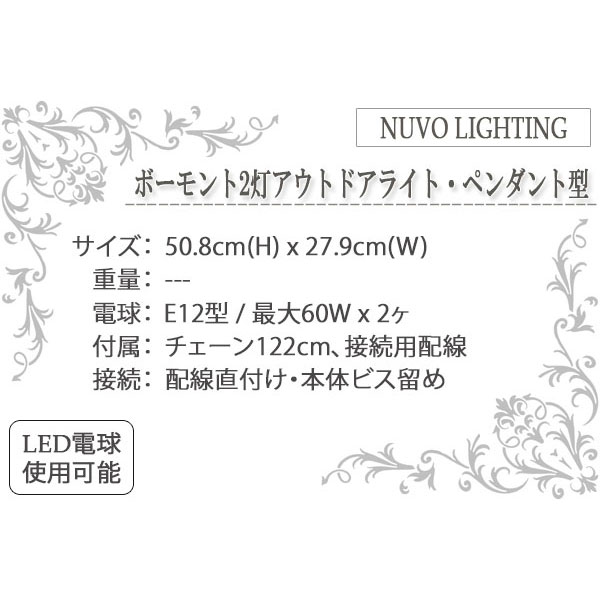 NUVO LIGHTING

ボーモント2灯アウトドアライト・ペンダント型

サイズ: 50.8cm(H) x 27.9cm(W)
重量: ---
電球: E12型 / 最大60W x 2ヶ
付属: チェーン122cm、接続用配線
接続: 配線直付け・本体ビス留め

LED電球
使用可能